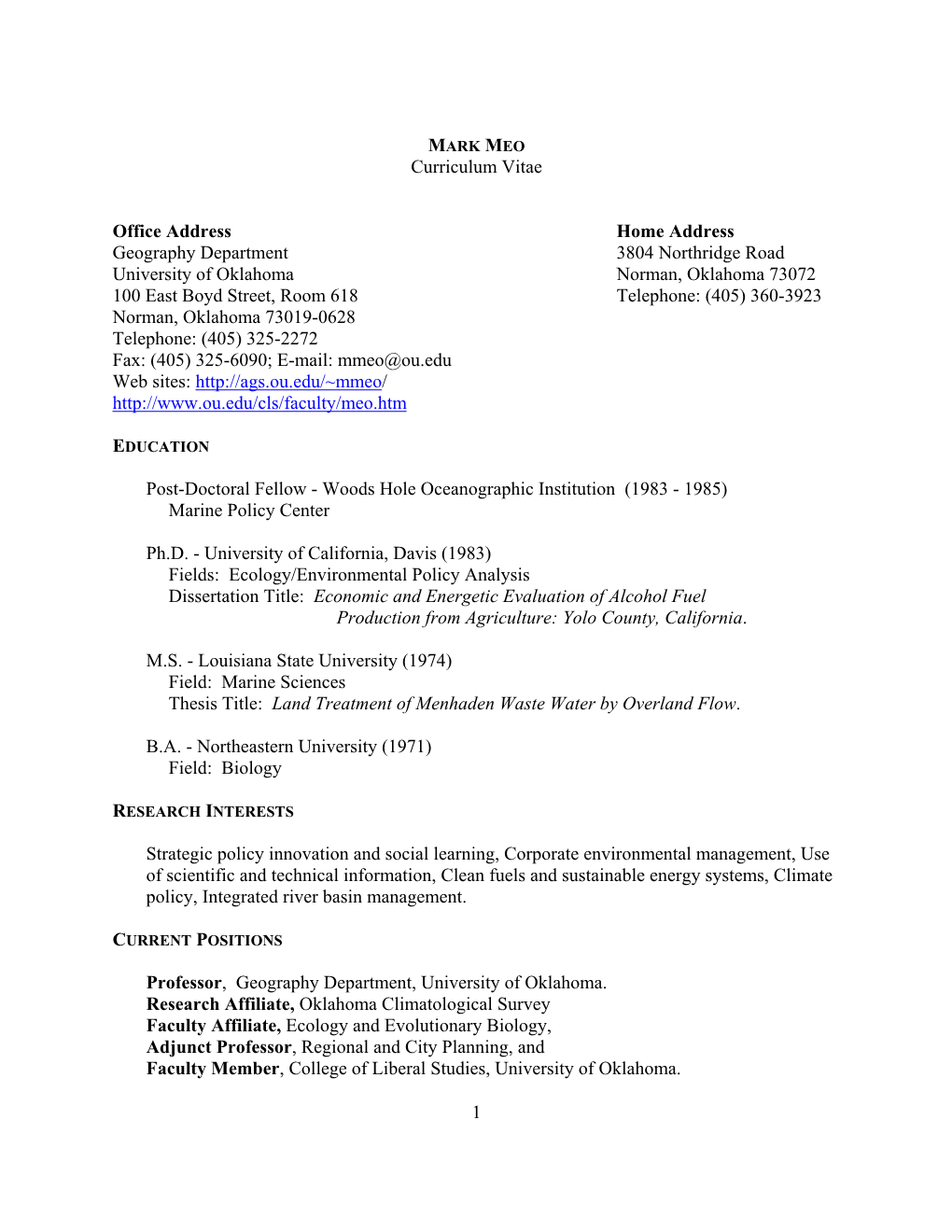 MARK MEO
Curriculum Vitae

Office Address
Geography Department
University of Oklahoma
100 East Boyd Street, Room 618
Norman, Oklahoma 73019-0628
Telephone: (405) 325-2272
Fax: (405) 325-6090; E-mail: mmeo@ou.edu
Web sites: http://ags.ou.edu/~mmeo/
http://www.ou.edu/cls/faculty/meo.htm

Home Address
3804 Northridge Road
Norman, Oklahoma 73072
Telephone: (405) 360-3923

EDUCATION

Post-Doctoral Fellow - Woods Hole Oceanographic Institution (1983 - 1985)
Marine Policy Center

Ph.D. - University of California, Davis (1983)
Fields: Ecology/Environmental Policy Analysis
Dissertation Title: Economic and Energetic Evaluation of Alcohol Fuel Production from Agriculture: Yolo County, California.

M.S. - Louisiana State University (1974)
Field: Marine Sciences
Thesis Title: Land Treatment of Menhaden Waste Water by Overland Flow.

B.A. - Northeastern University (1971)
Field: Biology

RESEARCH INTERESTS

Strategic policy innovation and social learning, Corporate environmental management, Use of scientific and technical information, Clean fuels and sustainable energy systems, Climate policy, Integrated river basin management.

CURRENT POSITIONS

Professor, Geography Department, University of Oklahoma.
Research Affiliate, Oklahoma Climatological Survey
Faculty Affiliate, Ecology and Evolutionary Biology,
Adjunct Professor, Regional and City Planning, and
Faculty Member, College of Liberal Studies, University of Oklahoma.

1